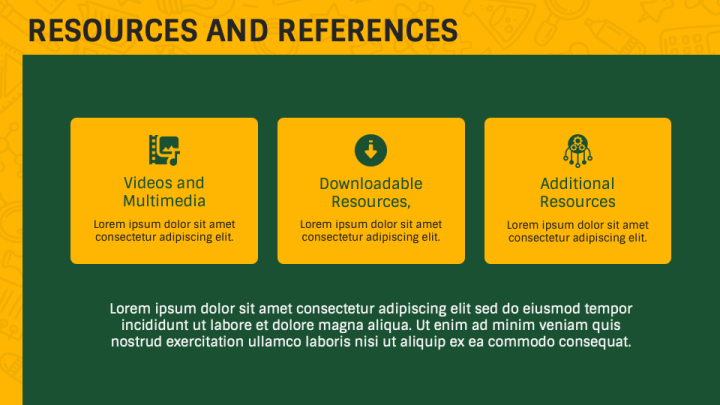 RESOURCES AND REFERENCES

Videos and Multimedia

Lorem ipsum dolor sit amet consectetur adipiscing elit.

Downloadable Resources,

Lorem ipsum dolor sit amet consectetur adipiscing elit.

Additional Resources

Lorem ipsum dolor sit amet consectetur adipiscing elit.

Lorem ipsum dolor sit amet consectetur adipiscing elit sed do eiusmod tempor incididunt ut labore et dolore magna aliqua. Ut enim ad minim veniam quis nostrud exercitation ullamco laboris nisi ut aliquip ex ea commodo consequat.